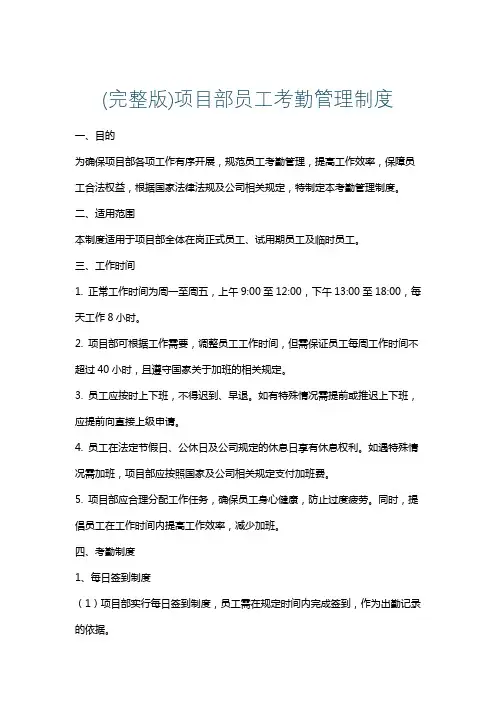 (完整版)项目部员工考勤管理制度

一、目的

为确保项目部各项工作有序开展，规范员工考勤管理，提高工作效率，保障员工合法权益，根据国家法律法规及公司相关规定，特制定本考勤管理制度。

二、适用范围

本制度适用于项目部全体在岗正式员工、试用期员工及临时员工。

三、工作时间

1. 正常工作时间为周一至周五，上午 9:00 至 12:00，下午 13:00 至 18:00，每天工作 8 小时。

2. 项目部可根据工作需要，调整员工工作时间，但需保证员工每周工作时间不超过 40 小时，且遵守国家关于加班的相关规定。

3. 员工应按时上下班，不得迟到、早退。如有特殊情况需提前或推迟上下班，应提前向直接上级申请。

4. 员工在法定节假日、公休日及公司规定的休息日享有休息权利。如遇特殊情况需加班，项目部应按照国家及公司相关规定支付加班费。

5. 项目部应合理分配工作任务，确保员工身心健康，防止过度疲劳。同时，提倡员工在工作时间内提高工作效率，减少加班。

四、考勤制度

1、每日签到制度

（1）项目部实行每日签到制度，员工需在规定时间内完成签到，作为出勤记录的依据。